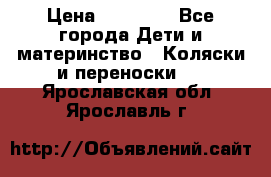 Цена Все города Дети и материнство Коляски и переноски Ярославская обл Ярославль г

http://Объявлений.сайт